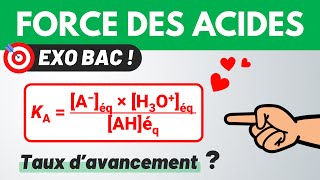 FORCE DES ACIDES

EXO BAC !

$K_A = \frac{[A^-]_{éq} \times [H_3O^+]_{éq}}{[AH]é_q}$

Taux d'avancement ?